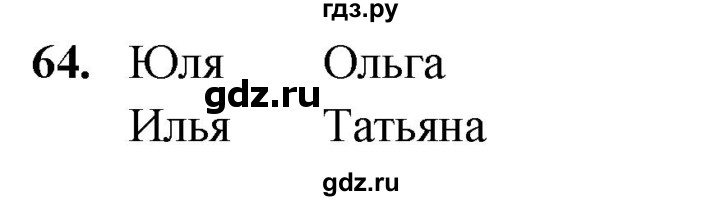 гдз.ру

64. Юля Ольга

gdz.ru

Илья Татьяна

gdz.ru